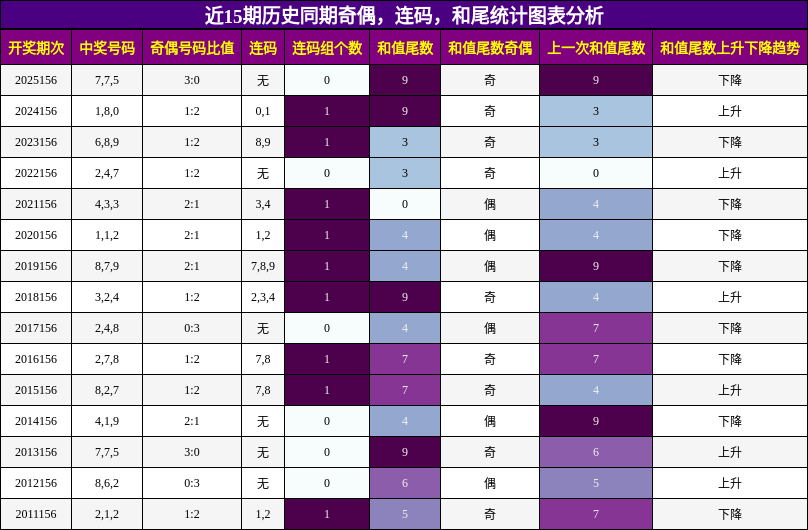 近15期历史同期奇偶，连码，和尾统计图表分析

| 开奖期次 | 中奖号码 | 奇偶号码比值 | 连码 | 连码组个数 | 和值尾数 | 和值尾数奇偶 | 上一次和值尾数 | 和值尾数上升下降趋势 |
|---|---|---|---|---|---|---|---|---|
| 2025156 | 7,7,5 | 3:0 | 无 | 0 | 9 | 奇 | 9 | 下降 |
| 2024156 | 1,8,0 | 1:2 | 0,1 | 1 | 9 | 奇 | 3 | 上升 |
| 2023156 | 6,8,9 | 1:2 | 8,9 | 1 | 3 | 奇 | 3 | 下降 |
| 2022156 | 2,4,7 | 1:2 | 无 | 0 | 3 | 奇 | 0 | 上升 |
| 2021156 | 4,3,3 | 2:1 | 3,4 | 1 | 0 | 偶 | 4 | 下降 |
| 2020156 | 1,1,2 | 2:1 | 1,2 | 1 | 4 | 偶 | 4 | 下降 |
| 2019156 | 8,7,9 | 2:1 | 7,8,9 | 1 | 4 | 偶 | 9 | 下降 |
| 2018156 | 3,2,4 | 1:2 | 2,3,4 | 1 | 9 | 奇 | 4 | 上升 |
| 2017156 | 2,4,8 | 0:3 | 无 | 0 | 4 | 偶 | 7 | 下降 |
| 2016156 | 2,7,8 | 1:2 | 7,8 | 1 | 7 | 奇 | 7 | 下降 |
| 2015156 | 8,2,7 | 1:2 | 7,8 | 1 | 7 | 奇 | 4 | 上升 |
| 2014156 | 4,1,9 | 2:1 | 无 | 0 | 4 | 偶 | 9 | 下降 |
| 2013156 | 7,7,5 | 3:0 | 无 | 0 | 9 | 奇 | 6 | 上升 |
| 2012156 | 8,6,2 | 0:3 | 无 | 0 | 6 | 偶 | 5 | 上升 |
| 2011156 | 2,1,2 | 1:2 | 1,2 | 1 | 5 | 奇 | 7 | 下降 |